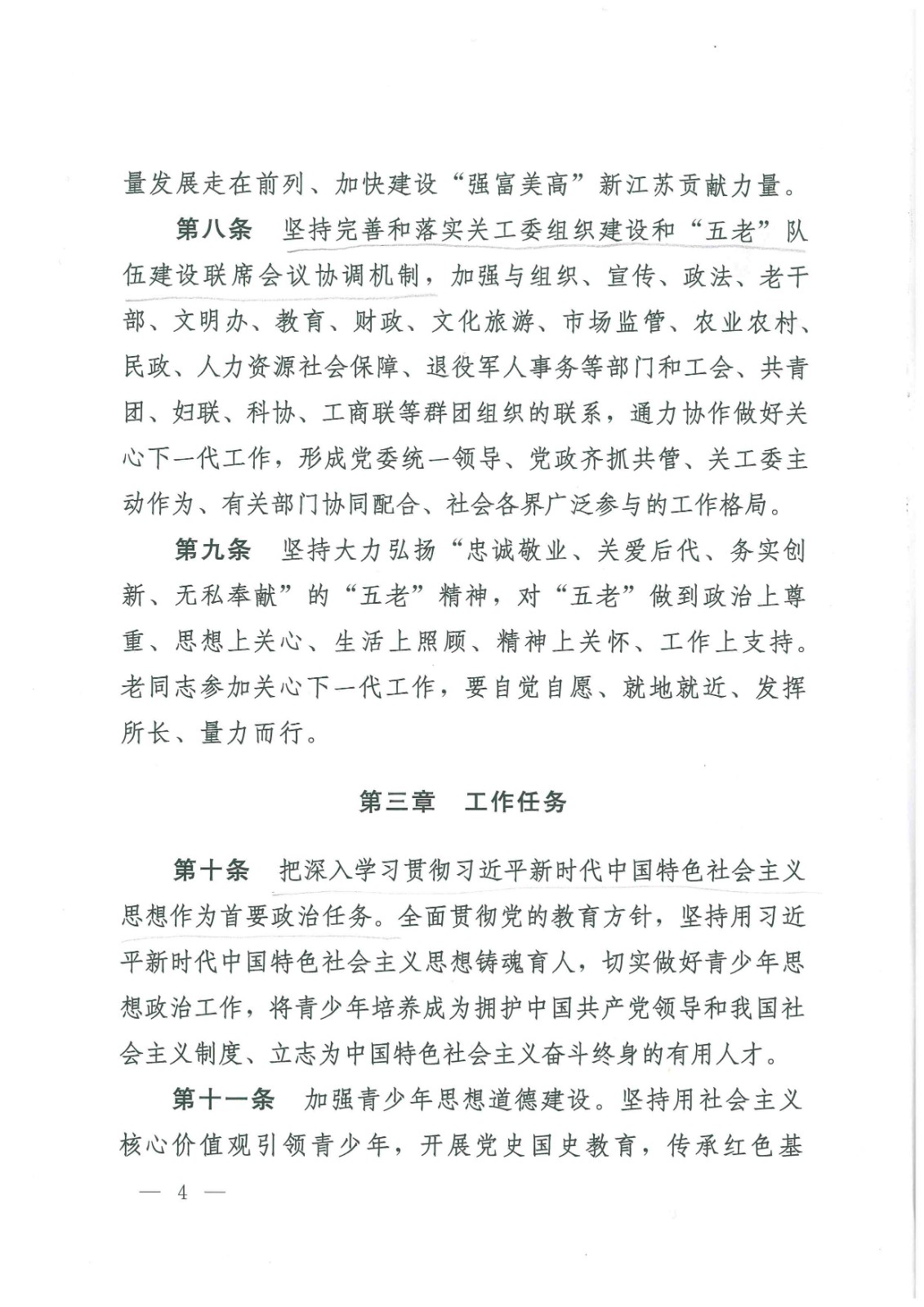 量发展走在前列、加快建设“强富美高”新江苏贡献力量。

第八条　坚持完善和落实关工委组织建设和“五老”队伍建设联席会议协调机制，加强与组织、宣传、政法、老干部、文明办、教育、财政、文化旅游、市场监管、农业农村、民政、人力资源社会保障、退役军人事务等部门和工会、共青团、妇联、科协、工商联等群团组织的联系，通力协作做好关心下一代工作，形成党委统一领导、党政齐抓共管、关工委主动作为、有关部门协同配合、社会各界广泛参与的工作格局。

第九条　坚持大力弘扬“忠诚敬业、关爱后代、务实创新、无私奉献”的“五老”精神，对“五老”做到政治上尊重、思想上关心、生活上照顾、精神上关怀、工作上支持。老同志参加关心下一代工作，要自觉自愿、就地就近、发挥所长、量力而行。

第三章　工作任务

第十条　把深入学习贯彻习近平新时代中国特色社会主义思想作为首要政治任务。全面贯彻党的教育方针，坚持用习近平新时代中国特色社会主义思想铸魂育人，切实做好青少年思想政治工作，将青少年培养成为拥护中国共产党领导和我国社会主义制度、立志为中国特色社会主义奋斗终身的有用人才。

第十一条　加强青少年思想道德建设。坚持用社会主义核心价值观引领青少年，开展党史国史教育，传承红色基

— 4 —